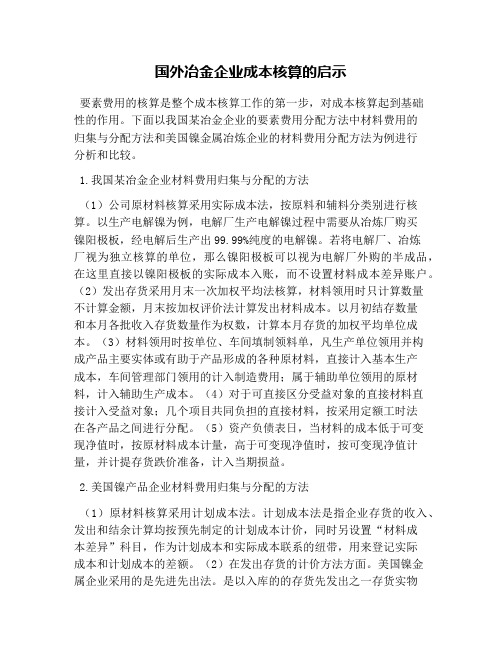 国外冶金企业成本核算的启示

要素费用的核算是整个成本核算工作的第一步，对成本核算起到基础性的作用。下面以我国某冶金企业的要素费用分配方法中材料费用的归集与分配方法和美国镍金属冶炼企业的材料费用分配方法为例进行分析和比较。

1.我国某冶金企业材料费用归集与分配的方法

（1）公司原材料核算采用实际成本法，按原料和辅料分类别进行核算。以生产电解镍为例，电解厂生产电解镍过程中需要从冶炼厂购买镍阳极板，经电解后生产出99.99%纯度的电解镍。若将电解厂、冶炼厂视为独立核算的单位，那么镍阳极板可以视为电解厂外购的半成品，在这里直接以镍阳极板的实际成本入账，而不设置材料成本差异账户。（2）发出存货采用月末一次加权平均法核算，材料领用时只计算数量不计算金额，月末按加权评价法计算发出材料成本。以月初结存数量和本月各批收入存货数量作为权数，计算本月存货的加权平均单位成本。（3）材料领用时按单位、车间填制领料单，凡生产单位领用并构成产品主要实体或有助于产品形成的各种原材料，直接计入基本生产成本，车间管理部门领用的计入制造费用；属于辅助单位领用的原材料，计入辅助生产成本。（4）对于可直接区分受益对象的直接材料直接计入受益对象；几个项目共同负担的直接材料，按采用定额工时法在各产品之间进行分配。（5）资产负债表日，当材料的成本低于可变现净值时，按原材料成本计量，高于可变现净值时，按可变现净值计量，并计提存货跌价准备，计入当期损益。

2.美国镍产品企业材料费用归集与分配的方法

（1）原材料核算采用计划成本法。计划成本法是指企业存货的收入、发出和结余计算均按预先制定的计划成本计价，同时另设置“材料成本差异”科目，作为计划成本和实际成本联系的纽带，用来登记实际成本和计划成本的差额。（2）在发出存货的计价方法方面。美国镍金属企业采用的是先进先出法。是以入库的的存货先发出之一存货实物